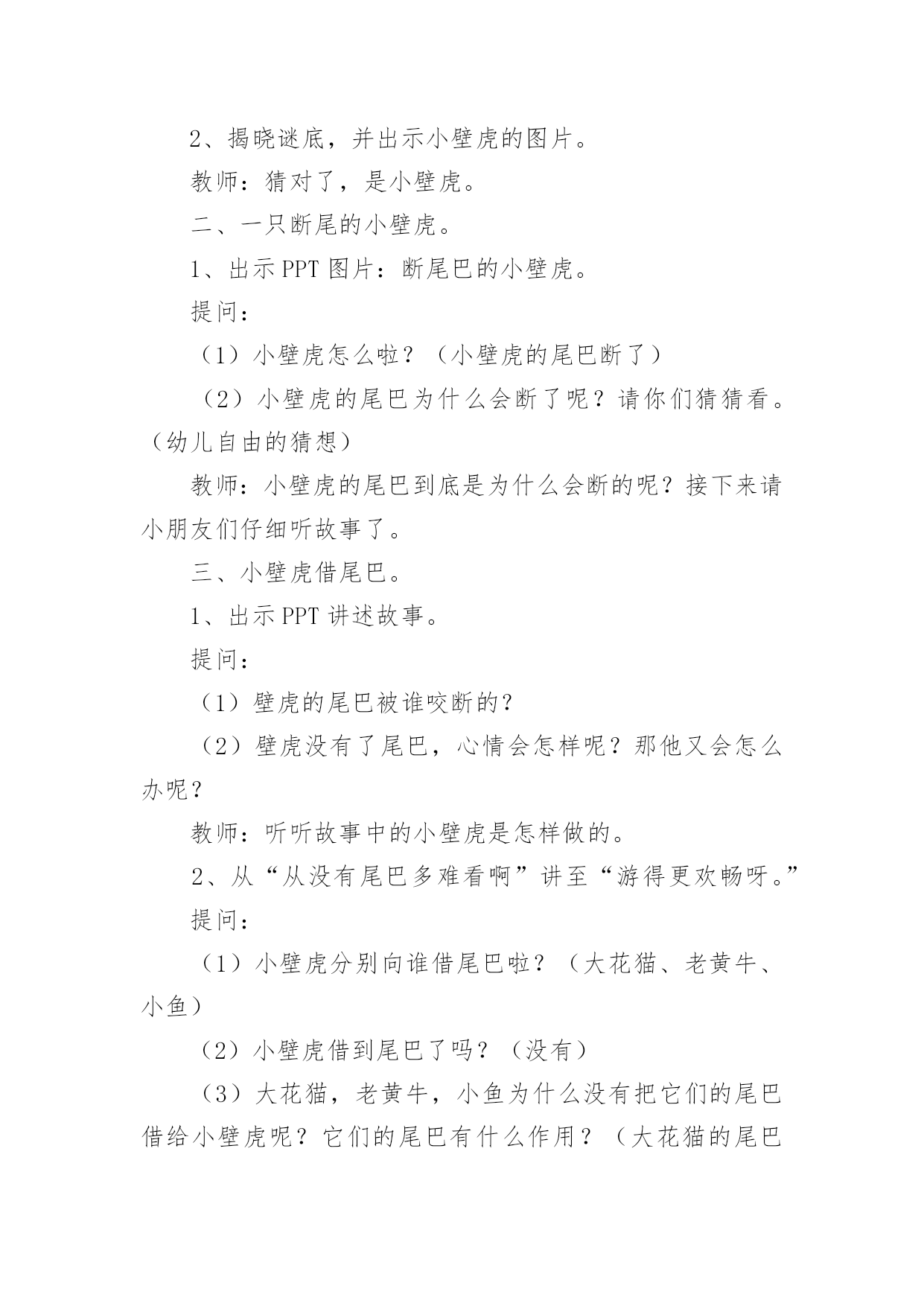 2、揭晓谜底，并出示小壁虎的图片。

教师：猜对了，是小壁虎。

二、一只断尾的小壁虎。

1、出示 PPT 图片：断尾巴的小壁虎。

提问：

（1）小壁虎怎么啦？（小壁虎的尾巴断了）

（2）小壁虎的尾巴为什么会断了呢？请你们猜猜看。（幼儿自由的猜想）

教师：小壁虎的尾巴到底是为什么会断的呢？接下来请小朋友们仔细听故事了。

三、小壁虎借尾巴。

1、出示 PPT 讲述故事。

提问：

（1）壁虎的尾巴被谁咬断的？

（2）壁虎没有了尾巴，心情会怎样呢？那他又会怎么办呢？

教师：听听故事中的小壁虎是怎样做的。

2、从“从没有尾巴多难看啊”讲至“游得更欢畅呀。”

提问：

（1）小壁虎分别向谁借尾巴啦？（大花猫、老黄牛、小鱼）

（2）小壁虎借到尾巴了吗？（没有）

（3）大花猫，老黄牛，小鱼为什么没有把它们的尾巴借给小壁虎呢？它们的尾巴有什么作用？（大花猫的尾巴